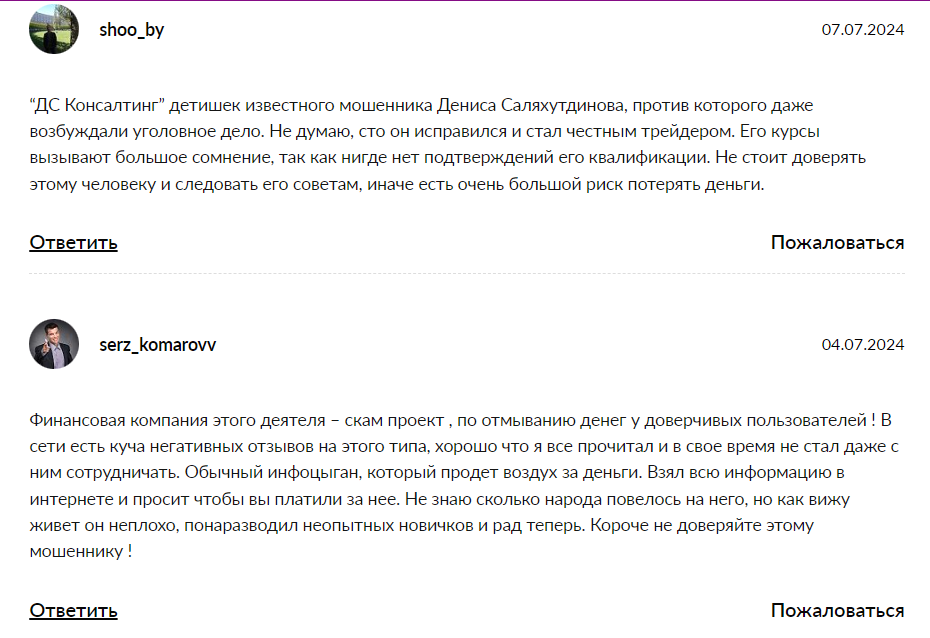 shoo_by

07.07.2024

“ДС Консалтинг” детишек известного мошенника Дениса Саляхутдинова, против которого даже возбуждали уголовное дело. Не думаю, сто он исправился и стал честным трейдером. Его курсы вызывают большое сомнение, так как нигде нет подтверждений его квалификации. Не стоит доверять этому человеку и следовать его советам, иначе есть очень большой риск потерять деньги.

Ответить

Пожаловаться

serz_komarovv

04.07.2024

Финансовая компания этого деятеля – скам проект , по отмыванию денег у доверчивых пользователей ! В сети есть куча негативных отзывов на этого типа, хорошо что я все прочитал и в свое время не стал даже с ним сотрудничать. Обычный инфоцыган, который продет воздух за деньги. Взял всю информацию в интернете и просит чтобы вы платили за нее. Не знаю сколько народа повелось на него, но как вижу живет он неплохо, понаразводил неопытных новичков и рад теперь. Короче не доверяйте этому мошеннику !

Ответить

Пожаловаться